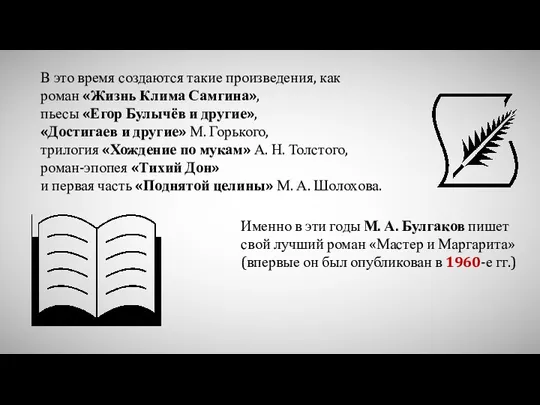 В это время создаются такие произведения, как роман «Жизнь Клима Самгина», пьесы «Егор Булычёв и другие», «Достигаев и другие» М. Горького, трилогия «Хождение по мукам» А. Н. Толстого, роман-эпопея «Тихий Дон» и первая часть «Поднятой целины» М. А. Шолохова.

Именно в эти годы М. А. Булгаков пишет свой лучший роман «Мастер и Маргарита» (впервые он был опубликован в 1960-е гг.)